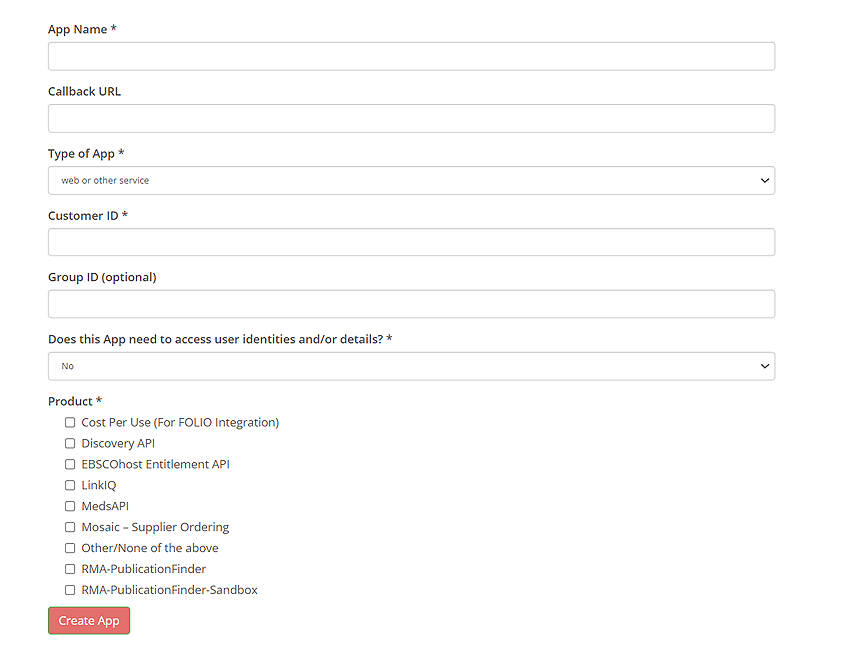 App Name *

Callback URL

Type of App *

web or other service

Customer ID *

Group ID (optional)

Does this App need to access user identities and/or details? *

No

Product *

Cost Per Use (For FOLIO Integration)

Discovery API

EBSCOhost Entitlement API

LinkIQ

MedsAPI

Mosaic – Supplier Ordering

Other/None of the above

RMA-PublicationFinder

RMA-PublicationFinder-Sandbox

Create App